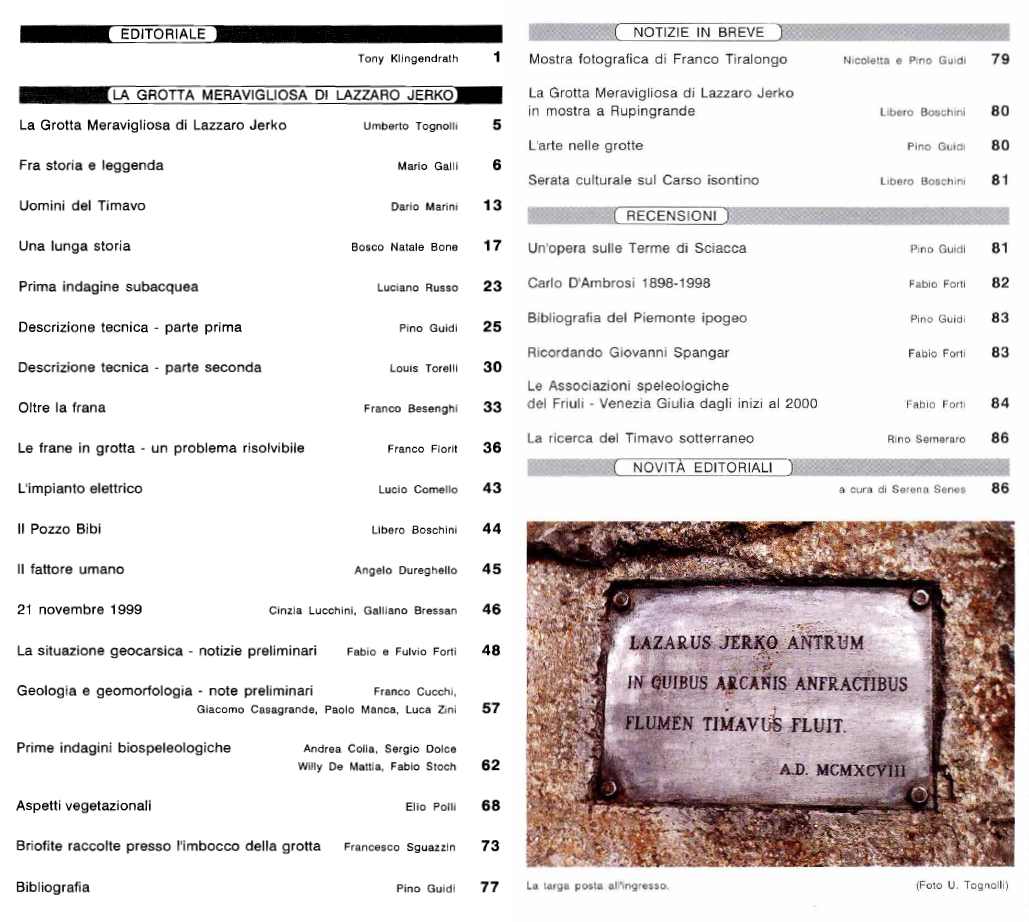 EDITORIALE

Tony Klingendrath 1

LA GROTTA MERAVIGLIOSA DI LAZZARO JERKO

La Grotta Meravigliosa di Lazzaro Jerko Umberto Tognolli 5

Fra storia e leggenda Mario Galli 6

Uomini del Timavo Dario Marini 13

Una lunga storia Bosco Natale Bone 17

Prima indagine subacquea Luciano Russo 23

Descrizione tecnica - parte prima Pino Guidi 25

Descrizione tecnica - parte seconda Louis Torelli 30

Oltre la frana Franco Besenghi 33

Le frane in grotta - un problema risolvibile Franco Fiorit 36

L'impianto elettrico Lucio Comello 43

Il Pozzo Bibi Libero Boschini 44

Il fattore umano Angelo Dureghello 45

21 novembre 1999 Cinzia Lucchini, Galliano Bressan 46

La situazione geocarsica - notizie preliminari Fabio e Fulvio Forti 48

Geologia e geomorfologia - note preliminari Franco Cucchi, Giacomo Casagrande, Paolo Manca, Luca Zini 57

Prime indagini biospeleologiche Andrea Colla, Sergio Dolce Willy De Mattia, Fabio Stoch 62

Aspetti vegetazionali Elio Polli 68

Briofite raccolte presso l'imbocco della grotta Francesco Sguazzin 73

Bibliografia Pino Guidi 77

NOTIZIE IN BREVE

Mostra fotografica di Franco Tiralongo Nicoletta e Pino Guidi 79

La Grotta Meravigliosa di Lazzaro Jerko in mostra a Rupingrande Libero Boschini 80

L'arte nelle grotte Pino Guidi 80

Serata culturale sul Carso isontino Libero Boschini 81

RECENSIONI

Un'opera sulle Terme di Sciacca Pino Guidi 81

Carlo D'Ambrosi 1898-1998 Fabio Forti 82

Bibliografia del Piemonte ipogeo Pino Guidi 83

Ricordando Giovanni Spangar Fabio Forti 83

Le Associazioni speleologiche del Friuli - Venezia Giulia dagli inizi al 2000 Fabio Forti 84

La ricerca del Timavo sotterraneo Rino Semeraro 86

NOVITÀ EDITORIALI

a cura di Serena Senes 86

LAZARUS JERKO ANTRUM
IN QUIBUS ARCANIS ANFRACTIBUS
FLUMEN TIMAVUS FLUIT.
A.D. MCMXCVIII

La targa posta all'ingresso. (Foto U. Tognolli)